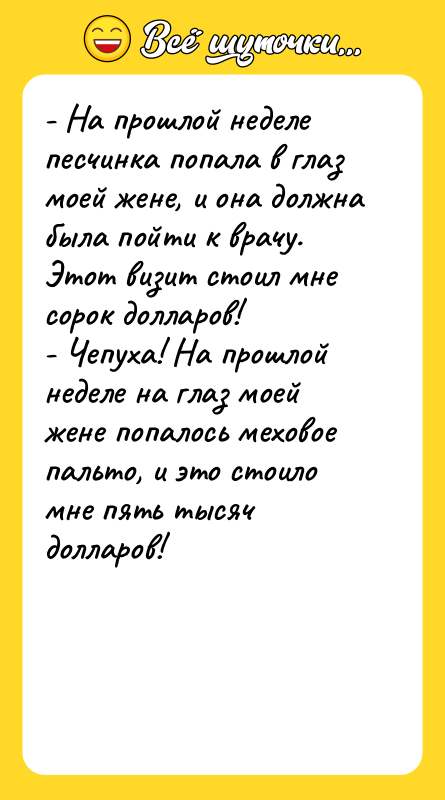 Всё шуточки...

- На прошлой неделе песчинка попала в глаз моей жене, и она должна была пойти к врачу. Этот визит стоил мне сорок долларов!
- Чепуха! На прошлой неделе на глаз моей жене попалось меховое пальто, и это стоило мне пять тысяч долларов!